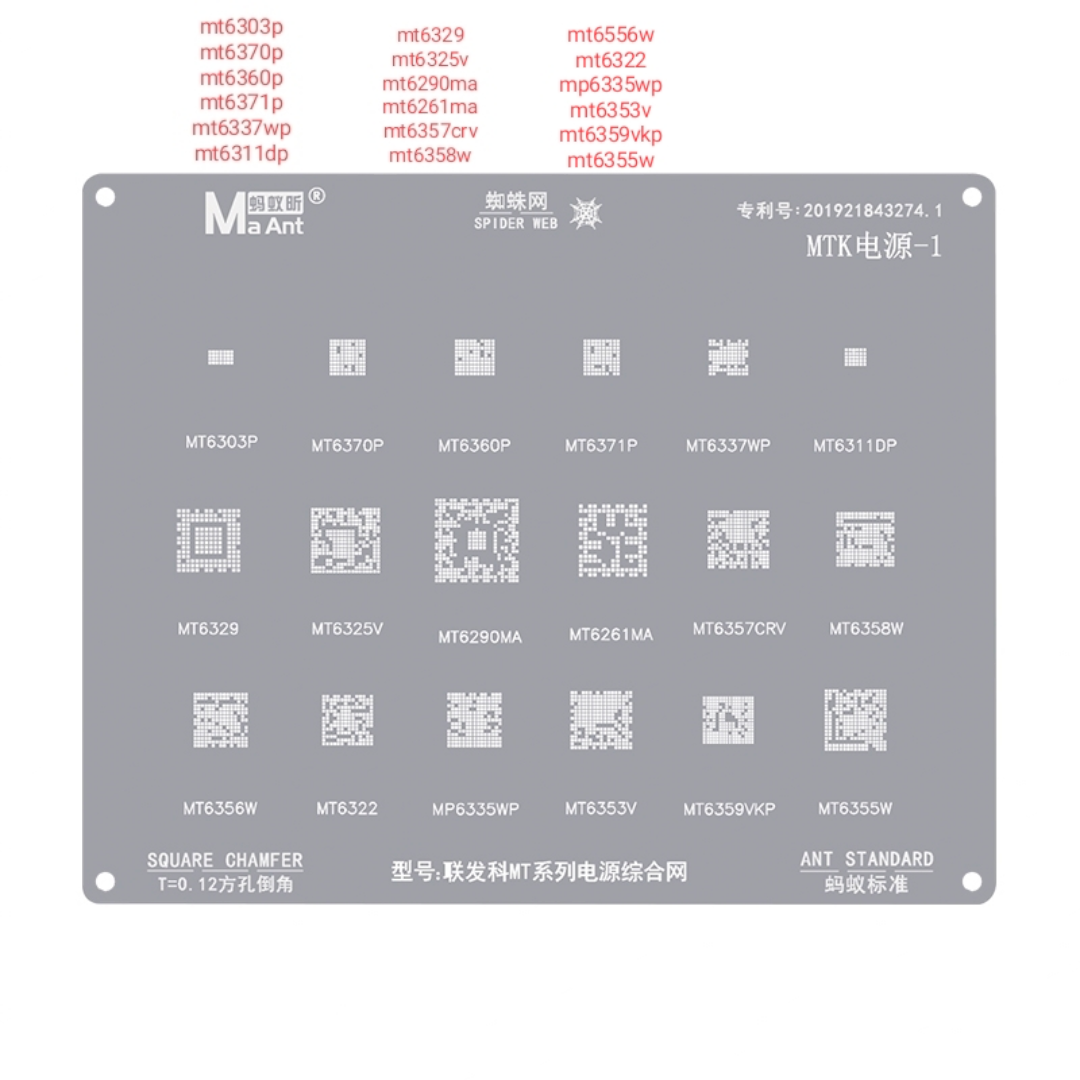 mt6303p
mt6370p
mt6360p
mt6371p
mt6337wp
mt6311dp

mt6329
mt6325v
mt6290ma
mt6261ma
mt6357crv
mt6358w

mt6556w
mt6322
mp6335wp
mt6353v
mt6359vkp
mt6355w

蚂蚁昕®
Ma Ant

蜘蛛网
SPIDER WEB

专利号:201921843274.1
MTK电源-1

MT6303P
MT6370P
MT6360P
MT6371P
MT6337WP
MT6311DP

MT6329
MT6325V
MT6290MA
MT6261MA
MT6357CRV
MT6358W

MT6356W
MT6322
MP6335WP
MT6353V
MT6359VKP
MT6355W

SQUARE CHAMFER
T=0.12方孔倒角

型号:联发科MT系列电源综合网

ANT STANDARD
蚂蚁标准